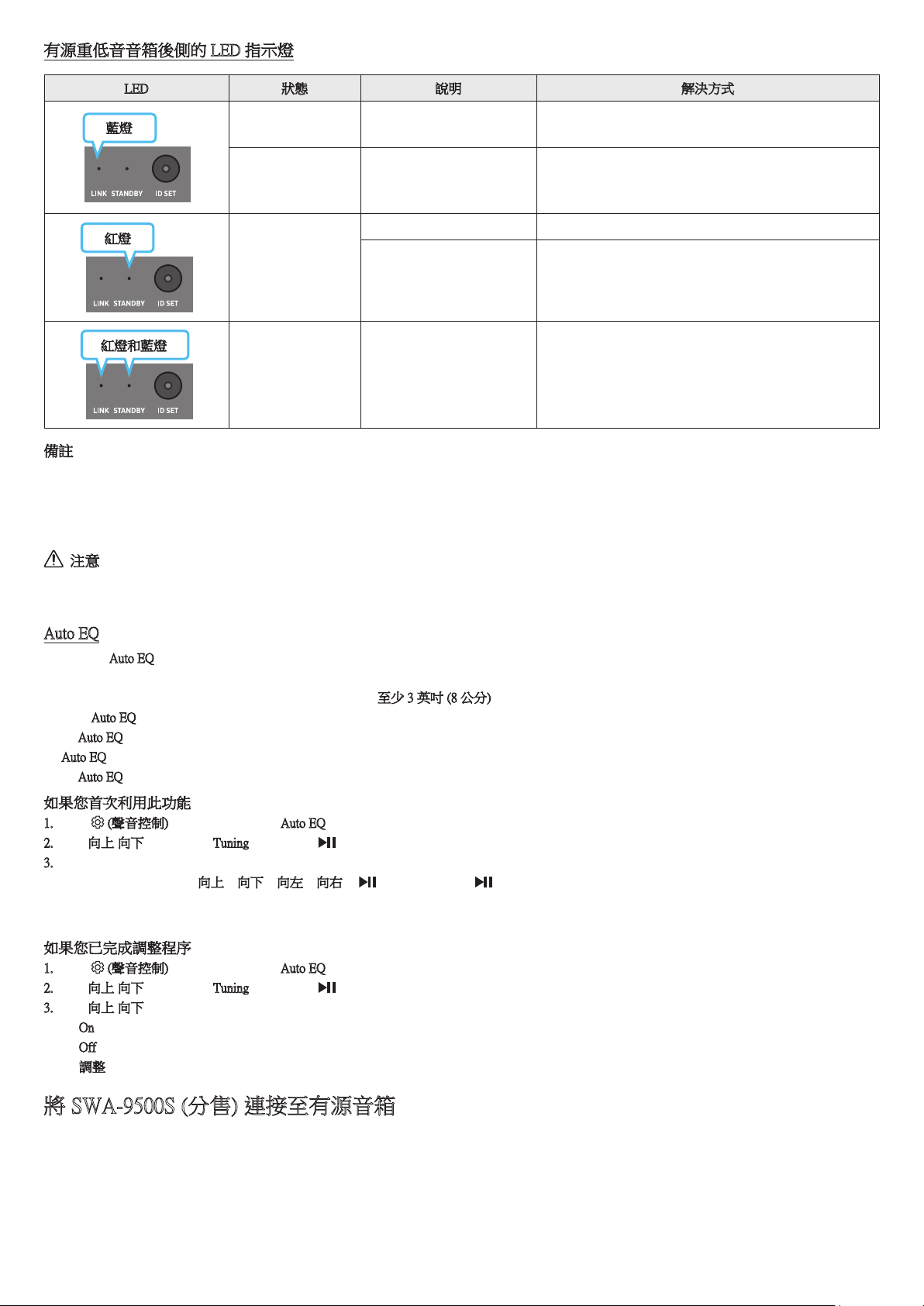 有源重低音音箱後側的LED指示燈

| LED | 狀態 | 說明 | 解決方式 |
|---|---|---|---|
| 藍燈 LINK STANDBY ID SET | | | |
| | | | |
| 紅燈 LINK STANDBY ID SET | | | |
| | | | |
| 紅燈和藍燈 LINK STANDBY ID SET | | | |

備註

注意

Auto EQ

Auto EQ

至少3英吋(8公分)

Auto EQ

Auto EQ

Auto EQ

Auto EQ

如果您首次利用此功能

1. (聲音控制) Auto EQ

2. 向上 向下 Tuning

3.

向上 向下 向左 向右

如果您已完成調整程序

1. (聲音控制) Auto EQ

2. 向上 向下 Tuning

3. 向上 向下

On

Off

調整

將SWA-9500S (分售) 連接至有源音箱